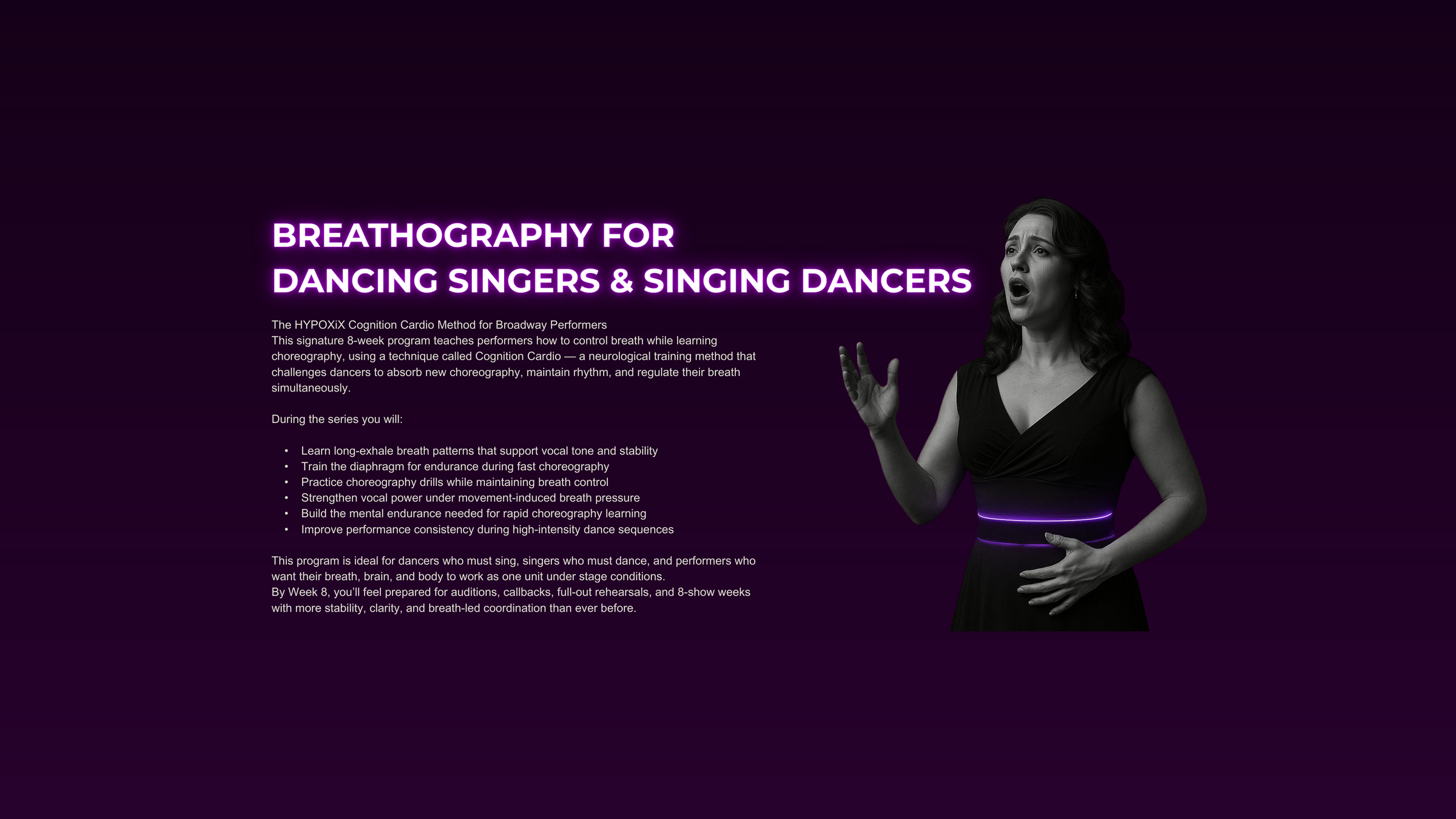 BREATHOGRAPHY FOR
DANCING SINGERS & SINGING DANCERS

The HYPOXiX Cognition Cardio Method for Broadway Performers

This signature 8-week program teaches performers how to control breath while learning choreography, using a technique called Cognition Cardio — a neurological training method that challenges dancers to absorb new choreography, maintain rhythm, and regulate their breath simultaneously.

During the series you will:

• Learn long-exhale breath patterns that support vocal tone and stability
• Train the diaphragm for endurance during fast choreography
• Practice choreography drills while maintaining breath control
• Strengthen vocal power under movement-induced breath pressure
• Build the mental endurance needed for rapid choreography learning
• Improve performance consistency during high-intensity dance sequences

This program is ideal for dancers who must sing, singers who must dance, and performers who want their breath, brain, and body to work as one unit under stage conditions.

By Week 8, you'll feel prepared for auditions, callbacks, full-out rehearsals, and 8-show weeks with more stability, clarity, and breath-led coordination than ever before.